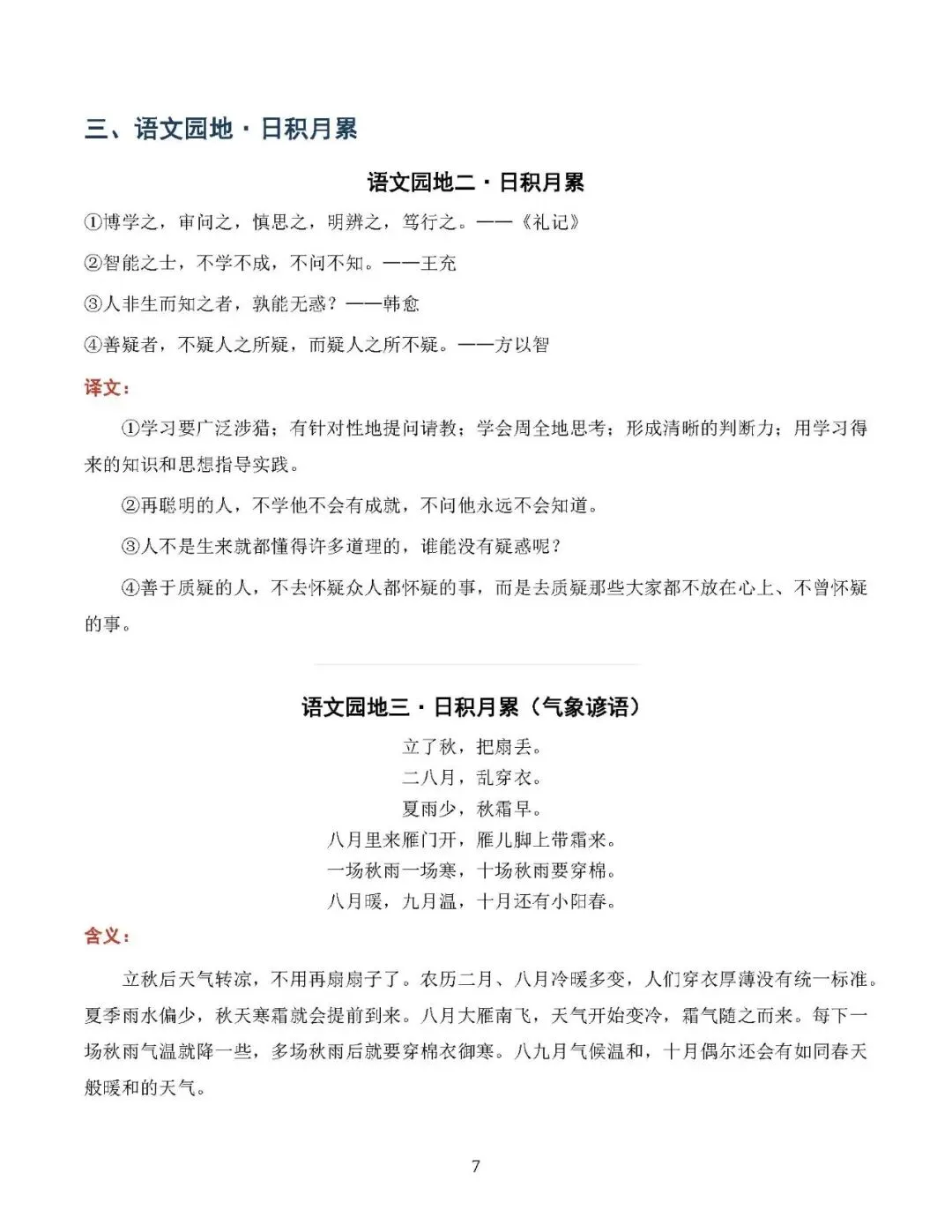 三、语文园地·日积月累

语文园地二·日积月累

①博学之，审问之，慎思之，明辨之，笃行之。——《礼记》

②智能之士，不学不成，不问不知。——王充

③人非生而知之者，孰能无惑？——韩愈

④善疑者，不疑人之所疑，而疑人之所不疑。——方以智

译文：

①学习要广泛涉猎；有针对性地提问请教；学会周全地思考；形成清晰的判断力；用学习得来的知识和思想指导实践。

②再聪明的人，不学他不会有成就，不问他永远不会知道。

③人不是生来就都懂得许多道理的，谁能没有疑惑呢？

④善于质疑的人，不去怀疑众人都怀疑的事，而是去质疑那些大家都不放在心上、不曾怀疑的事。

语文园地三·日积月累（气象谚语）

立了秋，把扇丢。
二八月，乱穿衣。
夏雨少，秋霜早。
八月里来雁门开，雁儿脚上带霜来。
一场秋雨一场寒，十场秋雨要穿棉。
八月暖，九月温，十月还有小阳春。

含义：

立秋后天气转凉，不用再扇扇子了。农历二月、八月冷暖多变，人们穿衣厚薄没有统一标准。夏季雨水偏少，秋天寒霜就会提前到来。八月大雁南飞，天气开始变冷，霜气随之而来。每下一场秋雨气温就降一些，多场秋雨后就要穿棉衣御寒。八九月气候温和，十月偶尔还会有如同春天般暖和的天气。

7